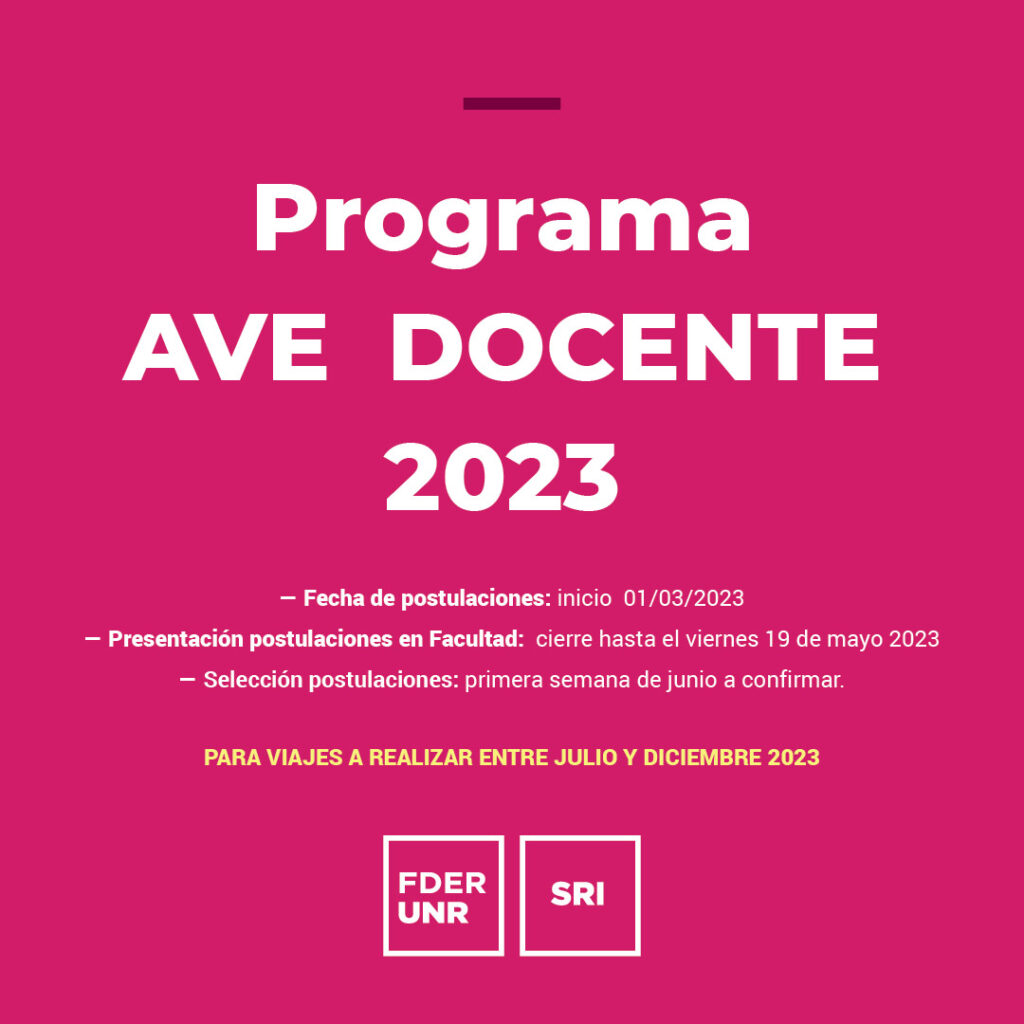 Programa
AVE DOCENTE
2023

— Fecha de postulaciones: inicio 01/03/2023
— Presentación postulaciones en Facultad: cierre hasta el viernes 19 de mayo 2023
— Selección postulaciones: primera semana de junio a confirmar.

PARA VIAJES A REALIZAR ENTRE JULIO Y DICIEMBRE 2023

FDER
UNR

SRI